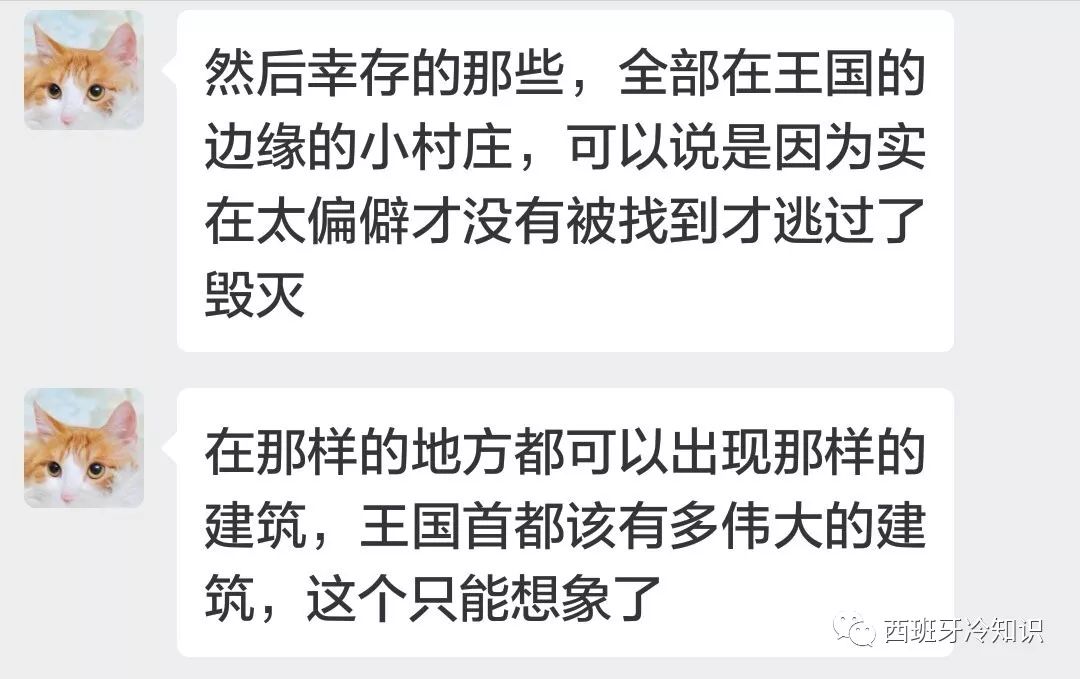 然后幸存的那些，全部在王国的边缘的小村庄，可以说是因为实在太偏僻才没有被找到才逃过了毁灭

在那样的地方都可以出现那样的建筑，王国首都该有多伟大的建筑，这个只能想象了

西班牙冷知识